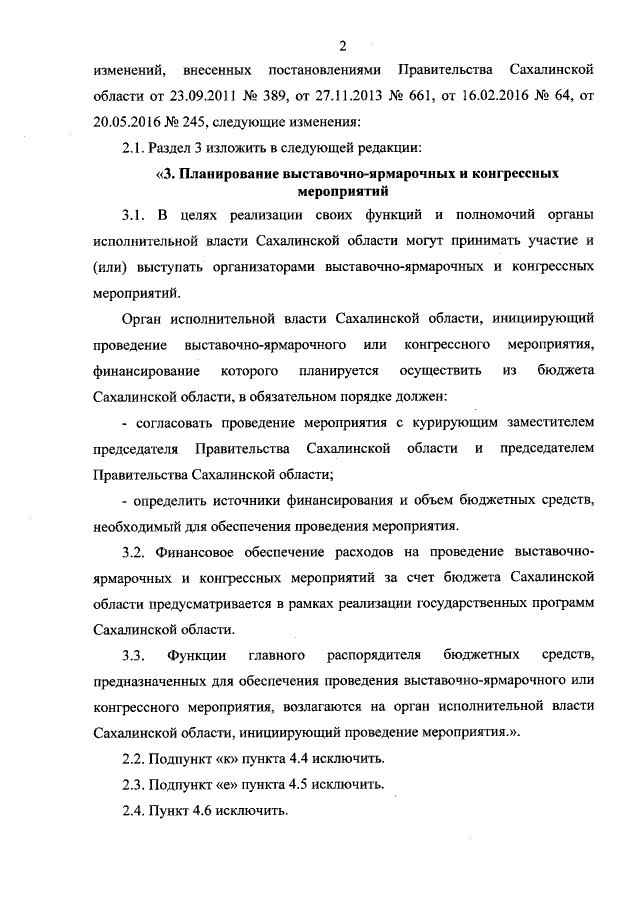 2

изменений, внесенных постановлениями Правительства Сахалинской области от 23.09.2011 № 389, от 27.11.2013 № 661, от 16.02.2016 № 64, от 20.05.2016 № 245, следующие изменения:

2.1. Раздел 3 изложить в следующей редакции:

«3. Планирование выставочно-ярмарочных и конгрессных мероприятий

3.1. В целях реализации своих функций и полномочий органы исполнительной власти Сахалинской области могут принимать участие и (или) выступать организаторами выставочно-ярмарочных и конгрессных мероприятий.

Орган исполнительной власти Сахалинской области, инициирующий проведение выставочно-ярмарочного или конгрессного мероприятия, финансирование которого планируется осуществить из бюджета Сахалинской области, в обязательном порядке должен:

- согласовать проведение мероприятия с курирующим заместителем председателя Правительства Сахалинской области и председателем Правительства Сахалинской области;

- определить источники финансирования и объем бюджетных средств, необходимый для обеспечения проведения мероприятия.

3.2. Финансовое обеспечение расходов на проведение выставочно-ярмарочных и конгрессных мероприятий за счет бюджета Сахалинской области предусматривается в рамках реализации государственных программ Сахалинской области.

3.3. Функции главного распорядителя бюджетных средств, предназначенных для обеспечения проведения выставочно-ярмарочного или конгрессного мероприятия, возлагаются на орган исполнительной власти Сахалинской области, инициирующий проведение мероприятия.».

2.2. Подпункт «к» пункта 4.4 исключить.

2.3. Подпункт «е» пункта 4.5 исключить.

2.4. Пункт 4.6 исключить.